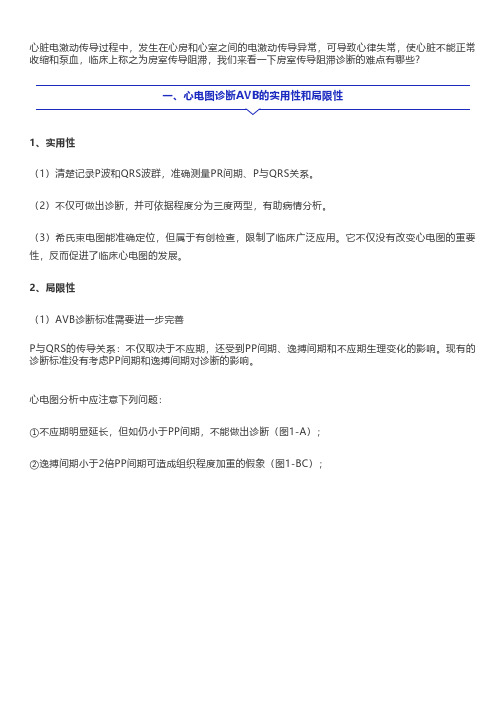 心脏电激动传导过程中，发生在心房和心室之间的电激动传导异常，可导致心律失常，使心脏不能正常收缩和泵血，临床上称之为房室传导阻滞，我们来看一下房室传导阻滞诊断的难点有哪些？

一、心电图诊断AVB的实用性和局限性

1、实用性

（1）清楚记录P波和QRS波群，准确测量PR间期、P与QRS关系。

（2）不仅可做出诊断，并可依据程度分为三度两型，有助病情分析。

（3）希氏束电图能准确定位，但属于有创检查，限制了临床广泛应用。它不仅没有改变心电图的重要性，反而促进了临床心电图的发展。

2、局限性

（1）AVB诊断标准需要进一步完善

P与QRS的传导关系：不仅取决于不应期，还受到PP间期、逸搏间期和不应期生理变化的影响。现有的诊断标准没有考虑PP间期和逸搏间期对诊断的影响。

心电图分析中应注意下列问题：

①不应期明显延长，但如仍小于PP间期，不能做出诊断（图1-A）；

②逸搏间期小于2倍PP间期可造成组织程度加重的假象（图1-BC）；